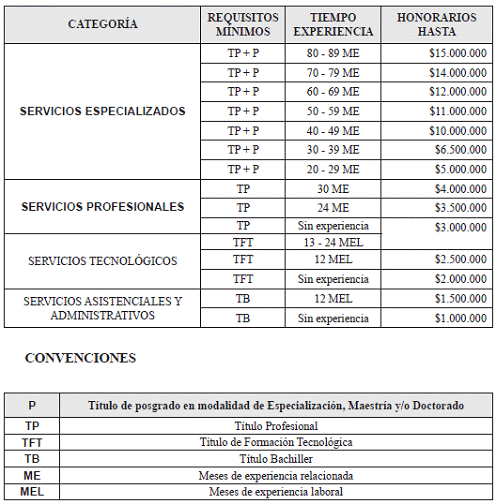 | CATEGORÍA | REQUISITOS MÍNIMOS | TIEMPO EXPERIENCIA | HONORARIOS HASTA |
|---|---|---|---|
| SERVICIOS ESPECIALIZADOS | TP + P | 80 - 89 ME | \$15.000.000 |
| | TP + P | 70 - 79 ME | \$14.000.000 |
| | TP + P | 60 - 69 ME | \$12.000.000 |
| | TP + P | 50 - 59 ME | \$11.000.000 |
| | TP + P | 40 - 49 ME | \$10.000.000 |
| | TP + P | 30 - 39 ME | \$6.500.000 |
| | TP + P | 20 - 29 ME | \$5.000.000 |
| SERVICIOS PROFESIONALES | TP | 30 ME | \$4.000.000 |
| | TP | 24 ME | \$3.500.000 |
| | TP | Sin experiencia | \$3.000.000 |
| SERVICIOS TECNOLÓGICOS | TFT | 13 - 24 MEL | |
| | TFT | 12 MEL | \$2.500.000 |
| | TFT | Sin experiencia | \$2.000.000 |
| SERVICIOS ASISTENCIALES Y ADMINISTRATIVOS | TB | 12 MEL | \$1.500.000 |
| | TB | Sin experiencia | \$1.000.000 |

CONVENCIONES

| P | Título de posgrado en modalidad de Especialización, Maestría y/o Doctorado |
|---|---|
| TP | Título Profesional |
| TFT | Título de Formación Tecnológica |
| TB | Título Bachiller |
| ME | Meses de experiencia relacionada |
| MEL | Meses de experiencia laboral |